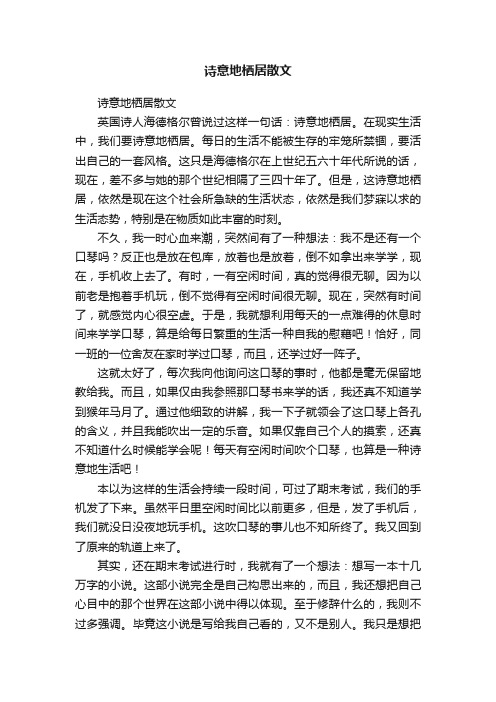 诗意地栖居散文

诗意地栖居散文

英国诗人海德格尔曾说过这样一句话：诗意地栖居。在现实生活中，我们要诗意地栖居。每日的生活不能被生存的牢笼所禁锢，要活出自己的一套风格。这只是海德格尔在上世纪五六十年代所说的话，现在，差不多与她的那个世纪相隔了三四十年了。但是，这诗意地栖居，依然是现在这个社会所急缺的生活状态，依然是我们梦寐以求的生活态势，特别是在物质如此丰富的时刻。

不久，我一时心血来潮，突然间有了一种想法：我不是还有一个口琴吗？反正也是放在包库，放着也是放着，倒不如拿出来学学，现在，手机收上去了。有时，一有空闲时间，真的觉得很无聊。因为以前老是抱着手机玩，倒不觉得有空闲时间很无聊。现在，突然有时间了，就感觉内心很空虚。于是，我就想利用每天的一点难得的休息时间来学学口琴，算是给每日繁重的生活一种自我的慰藉吧！恰好，同一班的一位舍友在家时学过口琴，而且，还学过好一阵子。

这就太好了，每次我向他询问这口琴的事时，他都是毫无保留地教给我。而且，如果仅由我参照那口琴书来学的话，我还真不知道学到猴年马月了。通过他细致的讲解，我一下子就领会了这口琴上各孔的含义，并且我能吹出一定的乐音。如果仅靠自己个人的摸索，还真不知道什么时候能学会呢！每天有空闲时间吹个口琴，也算是一种诗意地生活吧！

本以为这样的生活会持续一段时间，可过了期末考试，我们的手机发了下来。虽然平日里空闲时间比以前更多，但是，发了手机后，我们就没日没夜地玩手机。这吹口琴的事儿也不知所终了。我又回到了原来的轨道上来了。

其实，还在期末考试进行时，我就有了一个想法：想写一本十几万字的小说。这部小说完全是自己构思出来的，而且，我还想把自己心目中的那个世界在这部小说中得以体现。至于修辞什么的，我则不过多强调。毕竟这小说是写给我自己看的，又不是别人。我只是想把